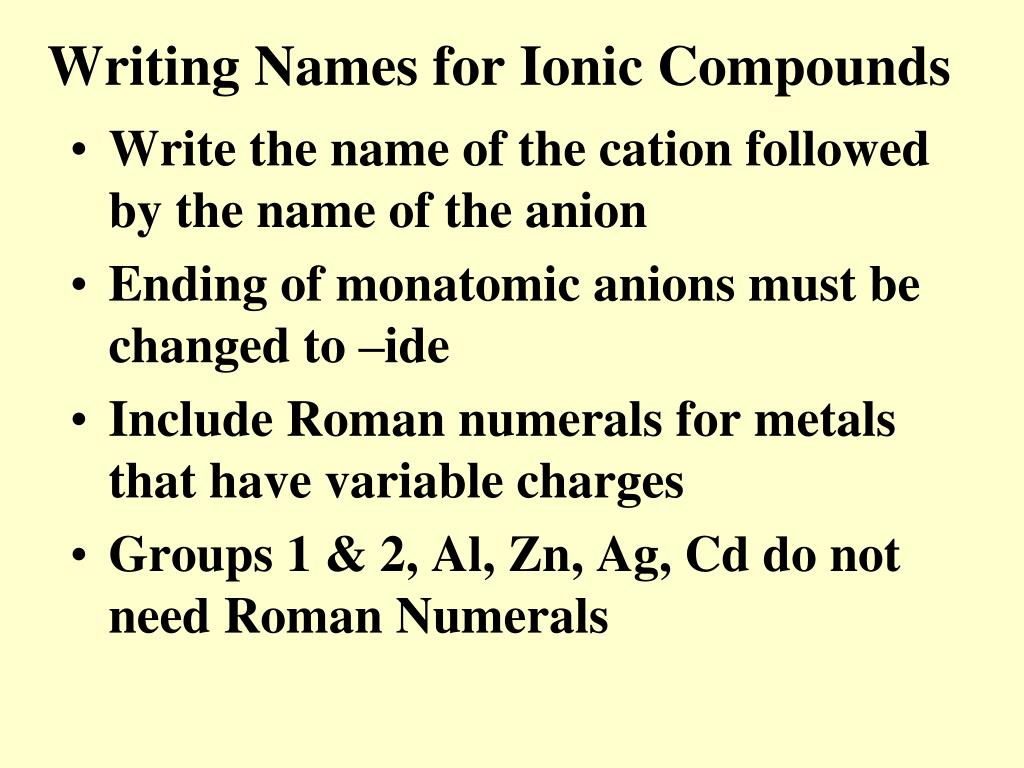 Writing Names for Ionic Compounds

• Write the name of the cation followed by the name of the anion
• Ending of monatomic anions must be changed to –ide
• Include Roman numerals for metals that have variable charges
• Groups 1 & 2, Al, Zn, Ag, Cd do not need Roman Numerals